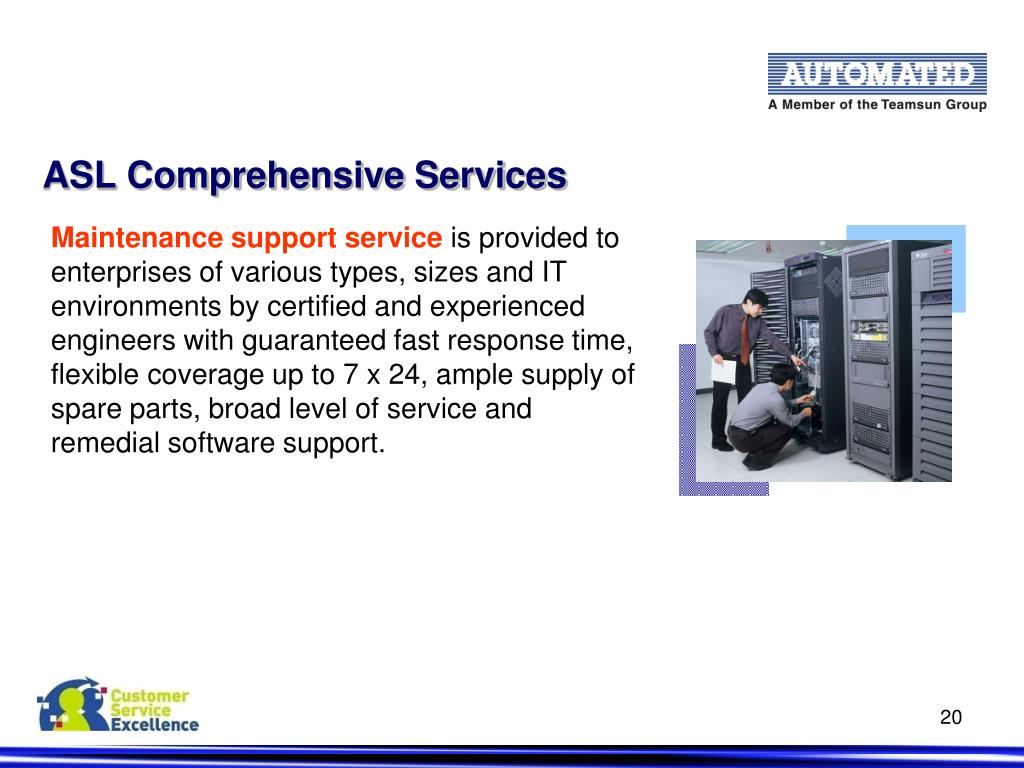 AUTOMATED
A Member of the Teamsun Group

ASL Comprehensive Services

Maintenance support service is provided to enterprises of various types, sizes and IT environments by certified and experienced engineers with guaranteed fast response time, flexible coverage up to 7 x 24, ample supply of spare parts, broad level of service and remedial software support.

Customer Service Excellence

20